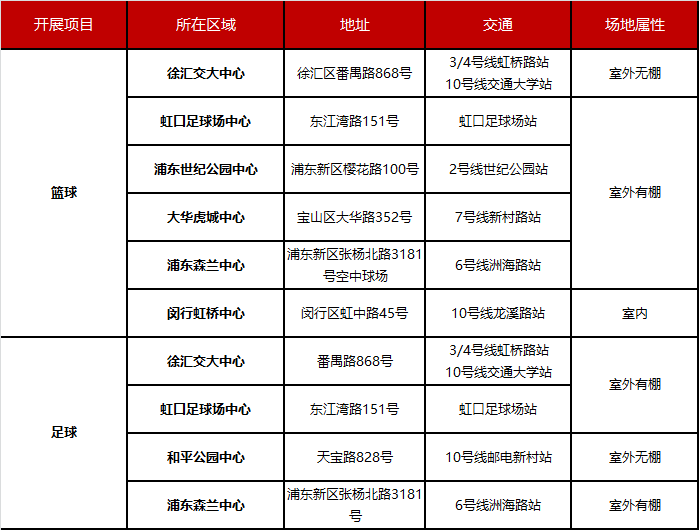 | 开展项目 | 所在区域 | 地址 | 交通 | 场地属性 |
|---|---|---|---|---|
| 篮球 | 徐汇交大中心 | 徐汇区番禺路868号 | 3/4号线虹桥路站 10号线交通大学站 | 室外无棚 |
| | 虹口足球场中心 | 东江湾路151号 | 虹口足球场站 | 室外有棚 |
| | 浦东世纪公园中心 | 浦东新区樱花路100号 | 2号线世纪公园站 | |
| | 大华虎城中心 | 宝山区大华路352号 | 7号线新村路站 | |
| | 浦东森兰中心 | 浦东新区张杨北路3181号空中球场 | 6号线洲海路站 | |
| | 闵行虹桥中心 | 闵行区虹中路45号 | 10号线龙溪路站 | 室内 |
| 足球 | 徐汇交大中心 | 番禺路868号 | 3/4号线虹桥路站 10号线交通大学站 | 室外有棚 |
| | 虹口足球场中心 | 东江湾路151号 | 虹口足球场站 | |
| | 和平公园中心 | 天宝路828号 | 10号线邮电新村站 | 室外无棚 |
| | 浦东森兰中心 | 浦东新区张杨北路3181号 | 6号线洲海路站 | 室外有棚 |